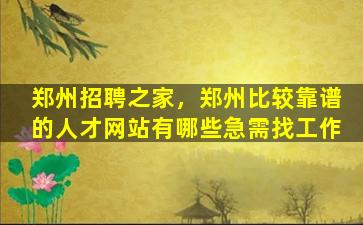 郑州招聘之家，郑州比较靠谱的人才网站有哪些急需找工作